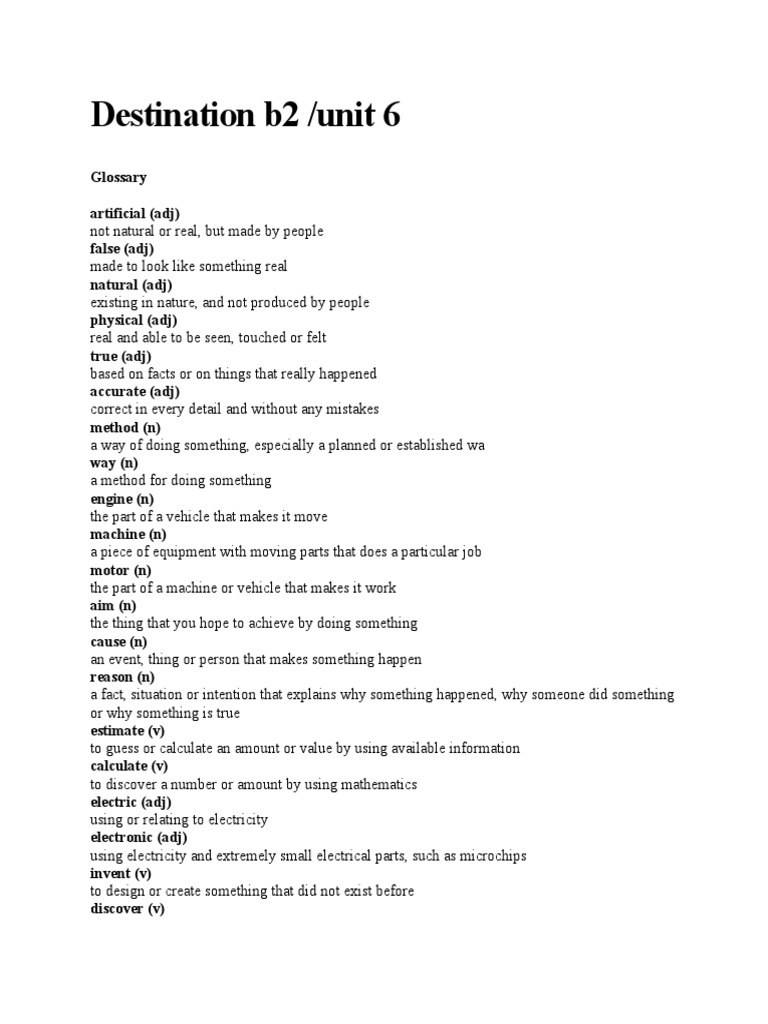 Destination b2 /unit 6

Glossary

artificial (adj)
not natural or real, but made by people
false (adj)
made to look like something real
natural (adj)
existing in nature, and not produced by people
physical (adj)
real and able to be seen, touched or felt
true (adj)
based on facts or on things that really happened
accurate (adj)
correct in every detail and without any mistakes
method (n)
a way of doing something, especially a planned or established wa
way (n)
a method for doing something
engine (n)
the part of a vehicle that makes it move
machine (n)
a piece of equipment with moving parts that does a particular job
motor (n)
the part of a machine or vehicle that makes it work
aim (n)
the thing that you hope to achieve by doing something
cause (n)
an event, thing or person that makes something happen
reason (n)
a fact, situation or intention that explains why something happened, why someone did something or why something is true
estimate (v)
to guess or calculate an amount or value by using available information
calculate (v)
to discover a number or amount by using mathematics
electric (adj)
using or relating to electricity
electronic (adj)
using electricity and extremely small electrical parts, such as microchips
invent (v)
to design or create something that did not exist before
discover (v)